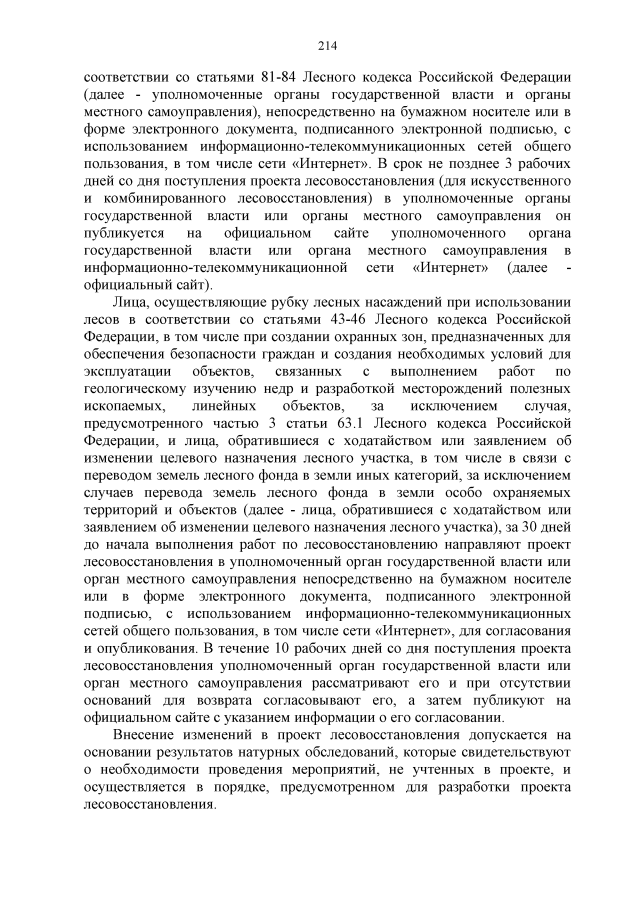 214

соответствии со статьями 81-84 Лесного кодекса Российской Федерации (далее - уполномоченные органы государственной власти и органы местного самоуправления), непосредственно на бумажном носителе или в форме электронного документа, подписанного электронной подписью, с использованием информационно-телекоммуникационных сетей общего пользования, в том числе сети «Интернет». В срок не позднее 3 рабочих дней со дня поступления проекта лесовосстановления (для искусственного и комбинированного лесовосстановления) в уполномоченные органы государственной власти или органы местного самоуправления он публикуется на официальном сайте уполномоченного органа государственной власти или органа местного самоуправления в информационно-телекоммуникационной сети «Интернет» (далее - официальный сайт).

Лица, осуществляющие рубку лесных насаждений при использовании лесов в соответствии со статьями 43-46 Лесного кодекса Российской Федерации, в том числе при создании охранных зон, предназначенных для обеспечения безопасности граждан и создания необходимых условий для эксплуатации объектов, связанных с выполнением работ по геологическому изучению недр и разработкой месторождений полезных ископаемых, линейных объектов, за исключением случая, предусмотренного частью 3 статьи 63.1 Лесного кодекса Российской Федерации, и лица, обратившиеся с ходатайством или заявлением об изменении целевого назначения лесного участка, в том числе в связи с переводом земель лесного фонда в земли иных категорий, за исключением случаев перевода земель лесного фонда в земли особо охраняемых территорий и объектов (далее - лица, обратившиеся с ходатайством или заявлением об изменении целевого назначения лесного участка), за 30 дней до начала выполнения работ по лесовосстановлению направляют проект лесовосстановления в уполномоченный орган государственной власти или орган местного самоуправления непосредственно на бумажном носителе или в форме электронного документа, подписанного электронной подписью, с использованием информационно-телекоммуникационных сетей общего пользования, в том числе сети «Интернет», для согласования и опубликования. В течение 10 рабочих дней со дня поступления проекта лесовосстановления уполномоченный орган государственной власти или орган местного самоуправления рассматривают его и при отсутствии оснований для возврата согласовывают его, а затем публикуют на официальном сайте с указанием информации о его согласовании.

Внесение изменений в проект лесовосстановления допускается на основании результатов натурных обследований, которые свидетельствуют о необходимости проведения мероприятий, не учтенных в проекте, и осуществляется в порядке, предусмотренном для разработки проекта лесовосстановления.